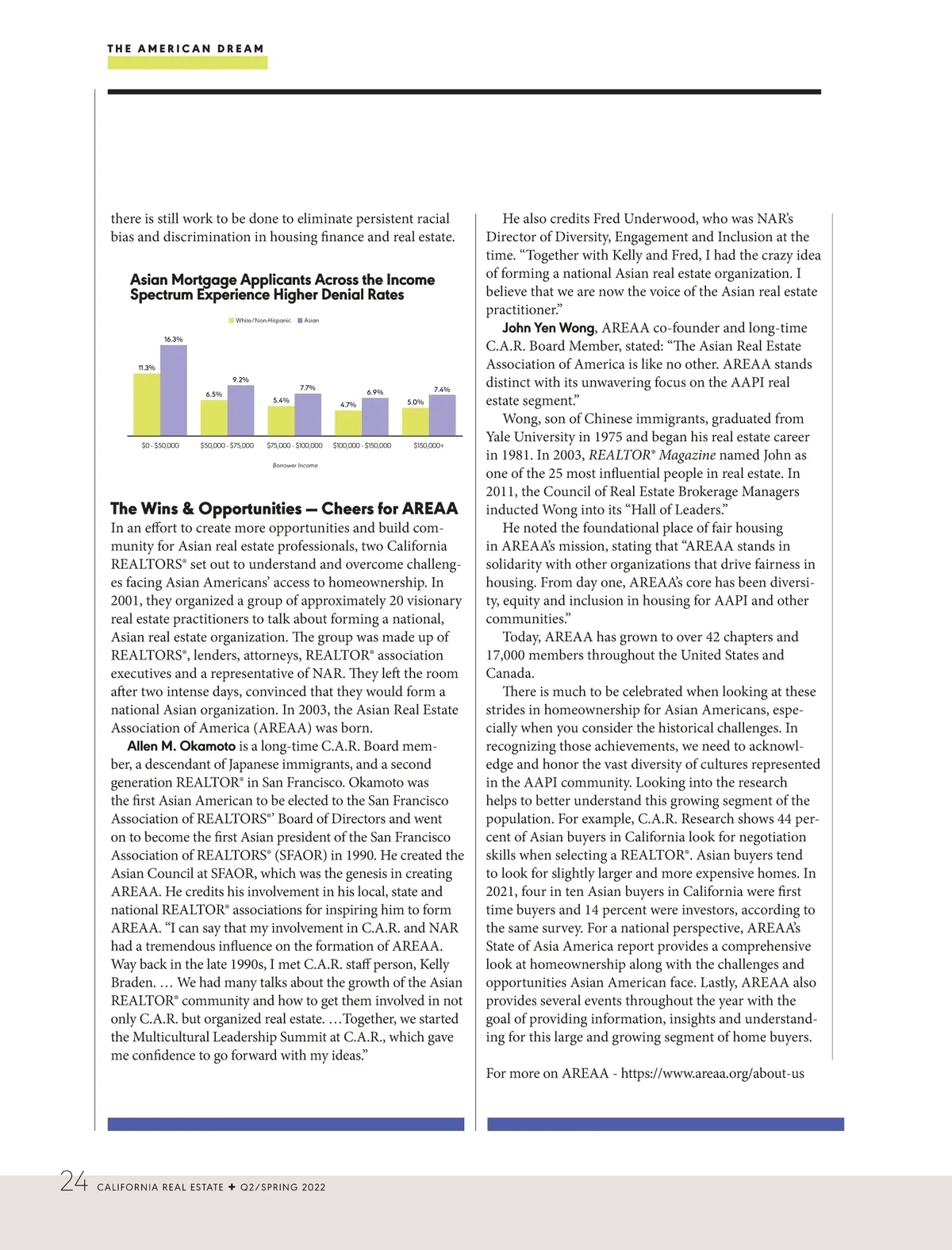 THE AMERICAN DREAM

there is still work to be done to eliminate persistent racial bias and discrimination in housing finance and real estate.

Asian Mortgage Applicants Across the Income Spectrum Experience Higher Denial Rates

White/Non-Hispanic Asian

11.3% 16.3% 6.5% 9.2% 5.4% 7.7% 4.7% 6.9% 5.0% 7.4%

$0 - $50,000 $50,000 - $75,000 $75,000 - $100,000 $100,000 - $150,000 $150,000+

Borrower Income

The Wins & Opportunities — Cheers for AREAA

In an effort to create more opportunities and build community for Asian real estate professionals, two California REALTORS® set out to understand and overcome challenges facing Asian Americans' access to homeownership. In 2001, they organized a group of approximately 20 visionary real estate practitioners to talk about forming a national, Asian real estate organization. The group was made up of REALTORS®, lenders, attorneys, REALTOR® association executives and a representative of NAR. They left the room after two intense days, convinced that they would form a national Asian organization. In 2003, the Asian Real Estate Association of America (AREAA) was born.

Allen M. Okamoto is a long-time C.A.R. Board member, a descendant of Japanese immigrants, and a second generation REALTOR® in San Francisco. Okamoto was the first Asian American to be elected to the San Francisco Association of REALTORS®' Board of Directors and went on to become the first Asian president of the San Francisco Association of REALTORS® (SFAOR) in 1990. He created the Asian Council at SFAOR, which was the genesis in creating AREAA. He credits his involvement in his local, state and national REALTOR® associations for inspiring him to form AREAA. "I can say that my involvement in C.A.R. and NAR had a tremendous influence on the formation of AREAA. Way back in the late 1990s, I met C.A.R. staff person, Kelly Braden. … We had many talks about the growth of the Asian REALTOR® community and how to get them involved in not only C.A.R. but organized real estate. …Together, we started the Multicultural Leadership Summit at C.A.R., which gave me confidence to go forward with my ideas."

He also credits Fred Underwood, who was NAR's Director of Diversity, Engagement and Inclusion at the time. "Together with Kelly and Fred, I had the crazy idea of forming a national Asian real estate organization. I believe that we are now the voice of the Asian real estate practitioner."

John Yen Wong, AREAA co-founder and long-time C.A.R. Board Member, stated: "The Asian Real Estate Association of America is like no other. AREAA stands distinct with its unwavering focus on the AAPI real estate segment."

Wong, son of Chinese immigrants, graduated from Yale University in 1975 and began his real estate career in 1981. In 2003, REALTOR® Magazine named John as one of the 25 most influential people in real estate. In 2011, the Council of Real Estate Brokerage Managers inducted Wong into its "Hall of Leaders."

He noted the foundational place of fair housing in AREAA's mission, stating that "AREAA stands in solidarity with other organizations that drive fairness in housing. From day one, AREAA's core has been diversity, equity and inclusion in housing for AAPI and other communities."

Today, AREAA has grown to over 42 chapters and 17,000 members throughout the United States and Canada.

There is much to be celebrated when looking at these strides in homeownership for Asian Americans, especially when you consider the historical challenges. In recognizing those achievements, we need to acknowledge and honor the vast diversity of cultures represented in the AAPI community. Looking into the research helps to better understand this growing segment of the population. For example, C.A.R. Research shows 44 percent of Asian buyers in California look for negotiation skills when selecting a REALTOR®. Asian buyers tend to look for slightly larger and more expensive homes. In 2021, four in ten Asian buyers in California were first time buyers and 14 percent were investors, according to the same survey. For a national perspective, AREAA's State of Asia America report provides a comprehensive look at homeownership along with the challenges and opportunities Asian American face. Lastly, AREAA also provides several events throughout the year with the goal of providing information, insights and understanding for this large and growing segment of home buyers.

For more on AREAA - https://www.areaa.org/about-us

24 CALIFORNIA REAL ESTATE ✚ Q2/SPRING 2022